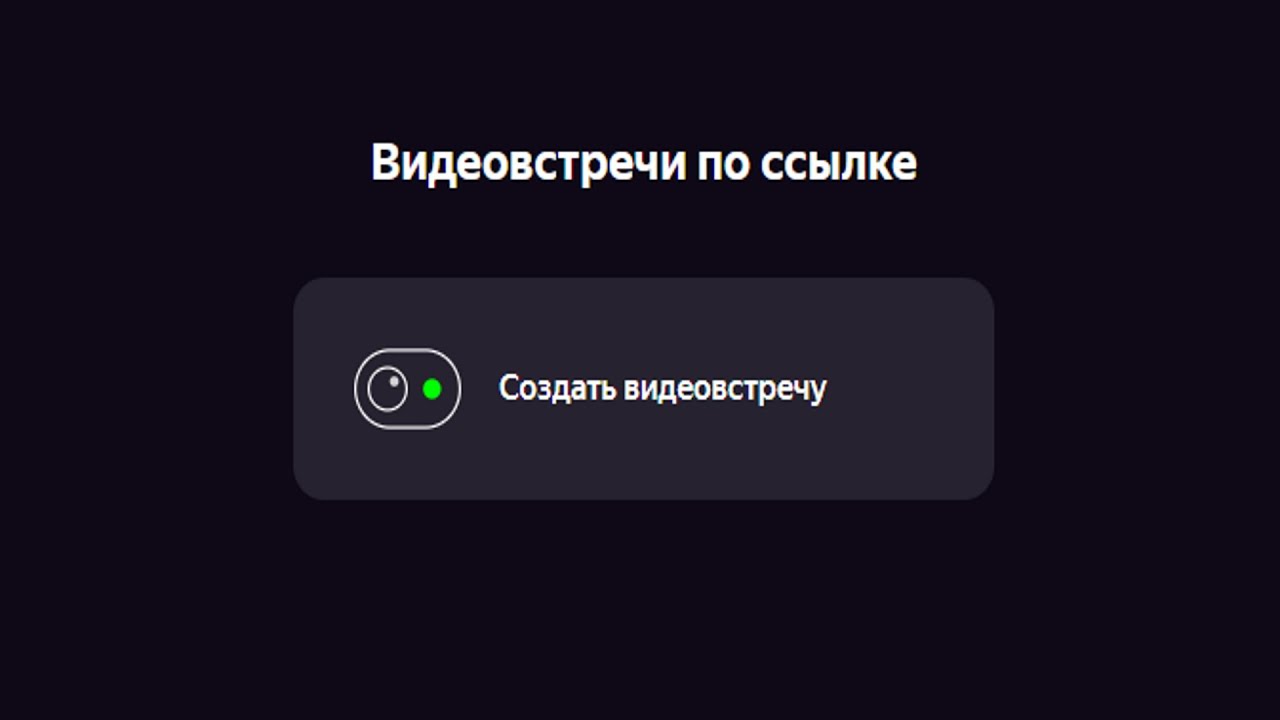 Видеовстречи по ссылке

Создать видеовстречу